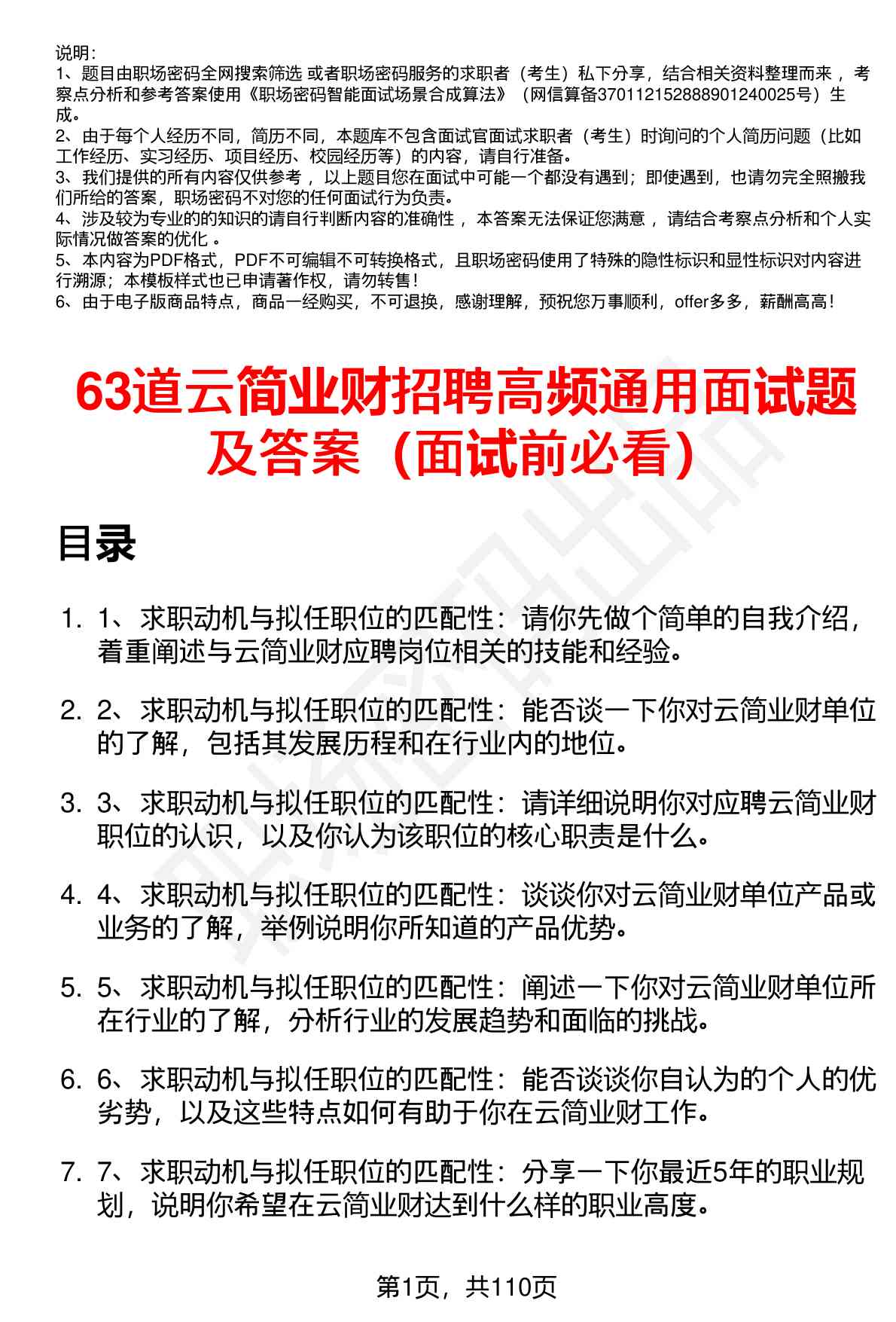 说明：
1、题目由职场密码全网搜索筛选 或者职场密码服务的求职者（考生）私下分享，结合相关资料整理而来 ，考察点分析和参考答案使用《职场密码智能面试场景合成算法》（网信算备370112152888901240025号）生成。
2、由于每个人经历不同，简历不同，本题库不包含面试官面试求职者（考生）时询问的个人简历问题（比如工作经历、实习经历、项目经历、校园经历等）的内容，请自行准备。
3、我们提供的所有内容仅供参考 ，以上题目您在面试中可能一个都没有遇到；即使遇到，也请勿完全照搬我们所给的答案，职场密码不对您的任何面试行为负责。
4、涉及较为专业的的知识的请自行判断内容的准确性 ，本答案无法保证您满意 ，请结合考察点分析和个人实际情况做答案的优化 。
5、本内容为PDF格式，PDF不可编辑不可转换格式，且职场密码使用了特殊的隐性标识和显性标识对内容进行溯源；本模板样式也已申请著作权，请勿转售！
6、由于电子版商品特点，商品一经购买，不可退换，感谢理解，预祝您万事顺利，offer多多，薪酬高高！

63道云简业财招聘高频通用面试题及答案（面试前必看）

目录

1. 1、求职动机与拟任职位的匹配性：请你先做个简单的自我介绍，着重阐述与云简业财应聘岗位相关的技能和经验。

2. 2、求职动机与拟任职位的匹配性：能否谈一下你对云简业财单位的了解，包括其发展历程和在行业内的地位。

3. 3、求职动机与拟任职位的匹配性：请详细说明你对应聘云简业财职位的认识，以及你认为该职位的核心职责是什么。

4. 4、求职动机与拟任职位的匹配性：谈谈你对云简业财单位产品或业务的了解，举例说明你所知道的产品优势。

5. 5、求职动机与拟任职位的匹配性：阐述一下你对云简业财单位所在行业的了解，分析行业的发展趋势和面临的挑战。

6. 6、求职动机与拟任职位的匹配性：能否谈谈你自认为的个人的优劣势，以及这些特点如何有助于你在云简业财工作。

7. 7、求职动机与拟任职位的匹配性：分享一下你最近5年的职业规划，说明你希望在云简业财达到什么样的职业高度。

第1页，共110页